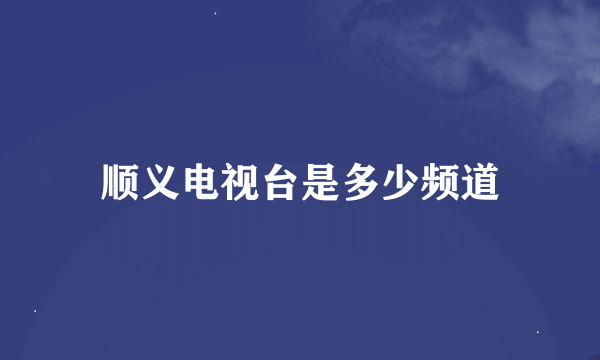 顺义电视台是多少频道